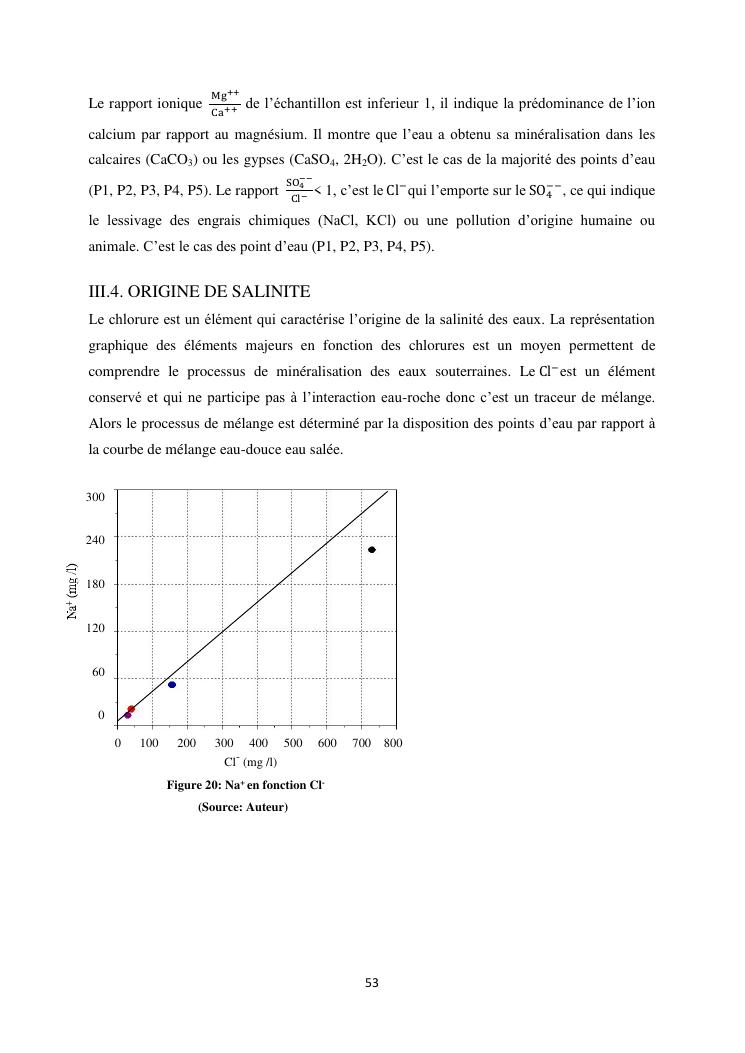 Le rapport ionique $\frac{Mg^{++}}{Ca^{++}}$ de l'échantillon est inferieur 1, il indique la prédominance de l'ion calcium par rapport au magnésium. Il montre que l'eau a obtenu sa minéralisation dans les calcaires ($CaCO_3$) ou les gypses ($CaSO_4$, $2H_2O$). C'est le cas de la majorité des points d'eau (P1, P2, P3, P4, P5). Le rapport $\frac{SO_4^{--}}{Cl^-}$< 1, c'est le $Cl^-$ qui l'emporte sur le $SO_4^{--}$, ce qui indique le lessivage des engrais chimiques (NaCl, KCl) ou une pollution d'origine humaine ou animale. C'est le cas des point d'eau (P1, P2, P3, P4, P5).

III.4. ORIGINE DE SALINITE

Le chlorure est un élément qui caractérise l'origine de la salinité des eaux. La représentation graphique des éléments majeurs en fonction des chlorures est un moyen permettent de comprendre le processus de minéralisation des eaux souterraines. Le $Cl^-$ est un élément conservé et qui ne participe pas à l'interaction eau-roche donc c'est un traceur de mélange. Alors le processus de mélange est déterminé par la disposition des points d'eau par rapport à la courbe de mélange eau-douce eau salée.

300
240
180
120
60
0
$Na^+$ (mg /l)
0 100 200 300 400 500 600 700 800
$Cl^-$ (mg /l)

Figure 20: $Na^+$ en fonction $Cl^-$
(Source: Auteur)

53